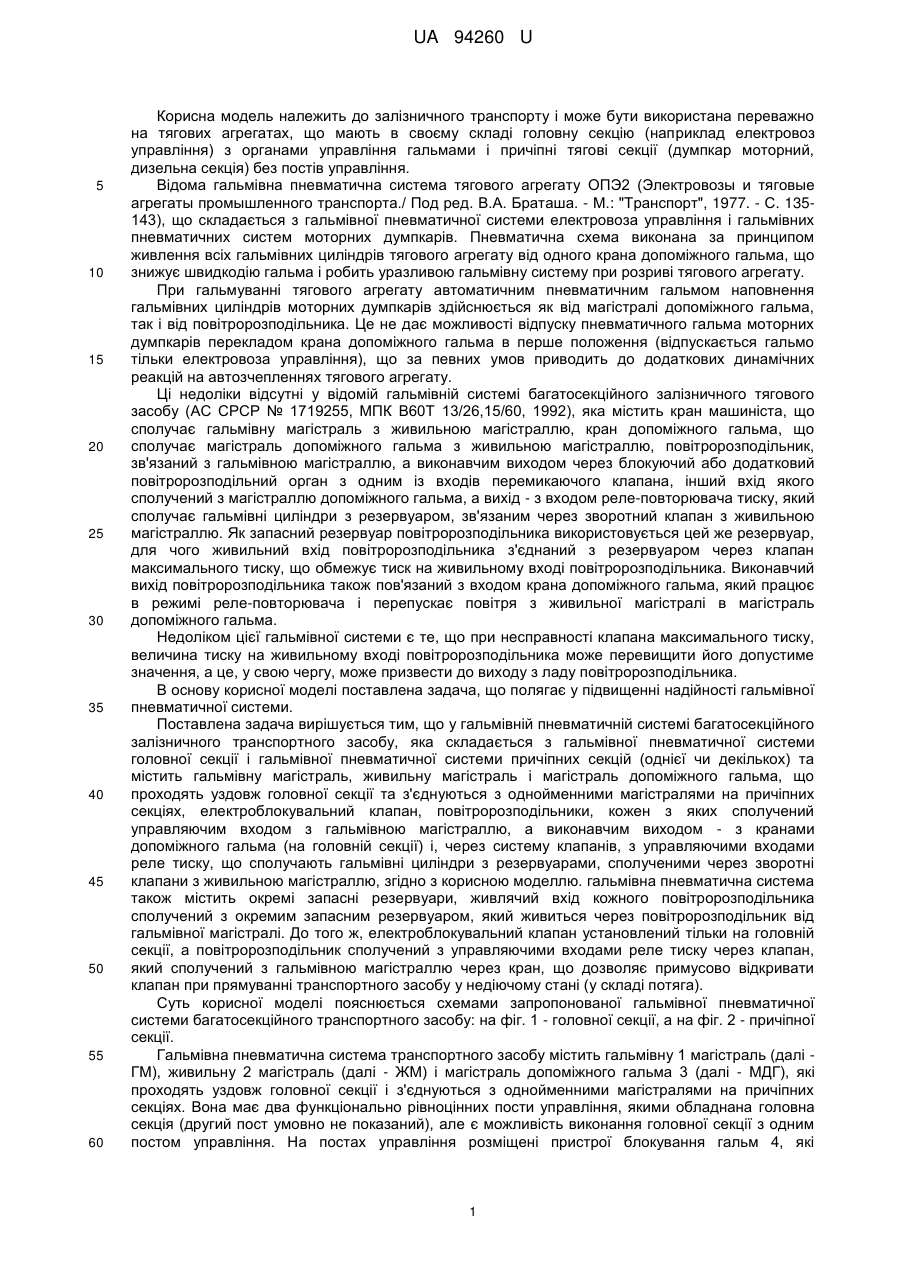 UA 94260 U

Корисна модель належить до залізничного транспорту і може бути використана переважно на тягових агрегатах, що мають в своєму складі головну секцію (наприклад електровоз управління) з органами управління гальмами і причіпні тягові секції (думпкар моторний, дизельна секція) без постів управління.

5 Відома гальмівна пневматична система тягового агрегату ОПЭ2 (Электровозы и тяговые агрегаты промышленного транспорта./ Под ред. В.А. Браташа. - М.: "Транспорт", 1977. - С. 135-143), що складається з гальмівної пневматичної системи електровоза управління і гальмівних пневматичних систем моторних думпкарів. Пневматична схема виконана за принципом живлення всіх гальмівних циліндрів тягового агрегату від одного крана допоміжного гальма, що

10 знижує швидкодію гальма і робить уразливою гальмівну систему при розриві тягового агрегату.

При гальмуванні тягового агрегату автоматичним пневматичним гальмом наповнення гальмівних циліндрів моторних думпкарів здійснюється як від магістралі допоміжного гальма, так і від повітророзподільника. Це не дає можливості відпуску пневматичного гальма моторних думпкарів перекладом крана допоміжного гальма в перше положення (відпускається гальмо

15 тільки електровоза управління), що за певних умов приводить до додаткових динамічних реакцій на автозчепленнях тягового агрегату.

Ці недоліки відсутні у відомій гальмівній системі багатосекційного залізничного тягового засобу (АС СРСР № 1719255, МПК В60Т 13/26,15/60, 1992), яка містить кран машиніста, що сполучає гальмівну магістраль з живильною магістраллю, кран допоміжного гальма, що

20 сполучає магістраль допоміжного гальма з живильною магістраллю, повітророзподільник, зв'язаний з гальмівною магістраллю, а виконавчим виходом через блокуючий або додатковий повітророзподільний орган з одним із входів перемикаючого клапана, інший вхід якого сполучений з магістраллю допоміжного гальма, а вихід - з входом реле-повторювача тиску, який сполучає гальмівні циліндри з резервуаром, зв'язаним через зворотний клапан з живильною

25 магістраллю. Як запасний резервуар повітророзподільника використовується цей же резервуар, для чого живильний вхід повітророзподільника з'єднаний з резервуаром через клапан максимального тиску, що обмежує тиск на живильному вході повітророзподільника. Виконавчий вихід повітророзподільника також пов'язаний з входом крана допоміжного гальма, який працює в режимі реле-повторювача і перепускає повітря з живильної магістралі в магістраль

30 допоміжного гальма.

Недоліком цієї гальмівної системи є те, що при несправності клапана максимального тиску, величина тиску на живильному вході повітророзподільника може перевищити його допустиме значення, а це, у свою чергу, може призвести до виходу з ладу повітророзподільника.

В основу корисної моделі поставлена задача, що полягає у підвищенні надійності гальмівної

35 пневматичної системи.

Поставлена задача вирішується тим, що у гальмівній пневматичній системі багатосекційного залізничного транспортного засобу, яка складається з гальмівної пневматичної системи головної секції і гальмівної пневматичної системи причіпних секцій (однієї чи декількох) та містить гальмівну магістраль, живильну магістраль і магістраль допоміжного гальма, що

40 проходять уздовж головної секції та з'єднуються з однойменними магістралями на причіпних секціях, електроблокувальний клапан, повітророзподільники, кожен з яких сполучений управляючим входом з гальмівною магістраллю, а виконавчим виходом - з кранами допоміжного гальма (на головній секції) і, через систему клапанів, з управляючими входами реле тиску, що сполучають гальмівні циліндри з резервуарами, сполученими через зворотні

45 клапани з живильною магістраллю, згідно з корисною моделлю. гальмівна пневматична система також містить окремі запасні резервуари, живлячий вхід кожного повітророзподільника сполучений з окремим запасним резервуаром, який живиться через повітророзподільник від гальмівної магістралі. До того ж, електроблокувальний клапан установлений тільки на головній секції, а повітророзподільник сполучений з управляючими входами реле тиску через клапан,

50 який сполучений з гальмівною магістраллю через кран, що дозволяє примусово відкривати клапан при прямуванні транспортного засобу у недіючому стані (у складі потяга).

Суть корисної моделі пояснюється схемами запропонованої гальмівної пневматичної системи багатосекційного транспортного засобу: на фіг. 1 - головної секції, а на фіг. 2 - причіпної секції.

55 Гальмівна пневматична система транспортного засобу містить гальмівну 1 магістраль (далі - ГМ), живильну 2 магістраль (далі - ЖМ) і магістраль допоміжного гальма 3 (далі - МДГ), які проходять уздовж головної секції і з'єднуються з однойменними магістралями на причіпних секціях. Вона має два функціонально рівноцінних пости управління, якими обладнана головна секція (другий пост умовно не показаний), але є можливість виконання головної секції з одним

60 постом управління. На постах управління розміщені пристрої блокування гальм 4, які

1